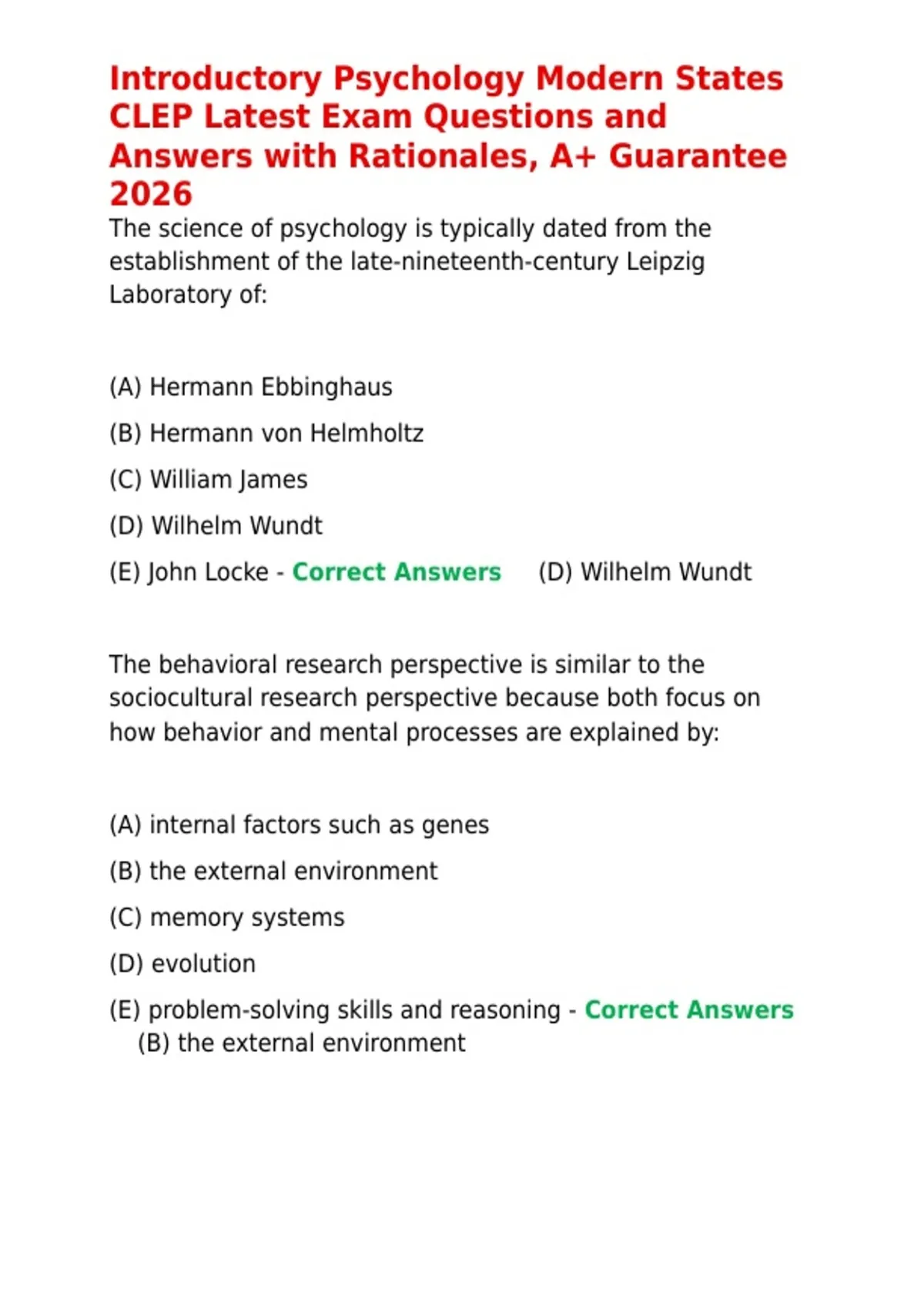 Introductory Psychology Modern States CLEP Latest Exam Questions and Answers with Rationales, A+ Guarantee 2026

The science of psychology is typically dated from the establishment of the late-nineteenth-century Leipzig Laboratory of:

(A) Hermann Ebbinghaus

(B) Hermann von Helmholtz

(C) William James

(D) Wilhelm Wundt

(E) John Locke - Correct Answers (D) Wilhelm Wundt

The behavioral research perspective is similar to the sociocultural research perspective because both focus on how behavior and mental processes are explained by:

(A) internal factors such as genes

(B) the external environment

(C) memory systems

(D) evolution

(E) problem-solving skills and reasoning - Correct Answers (B) the external environment